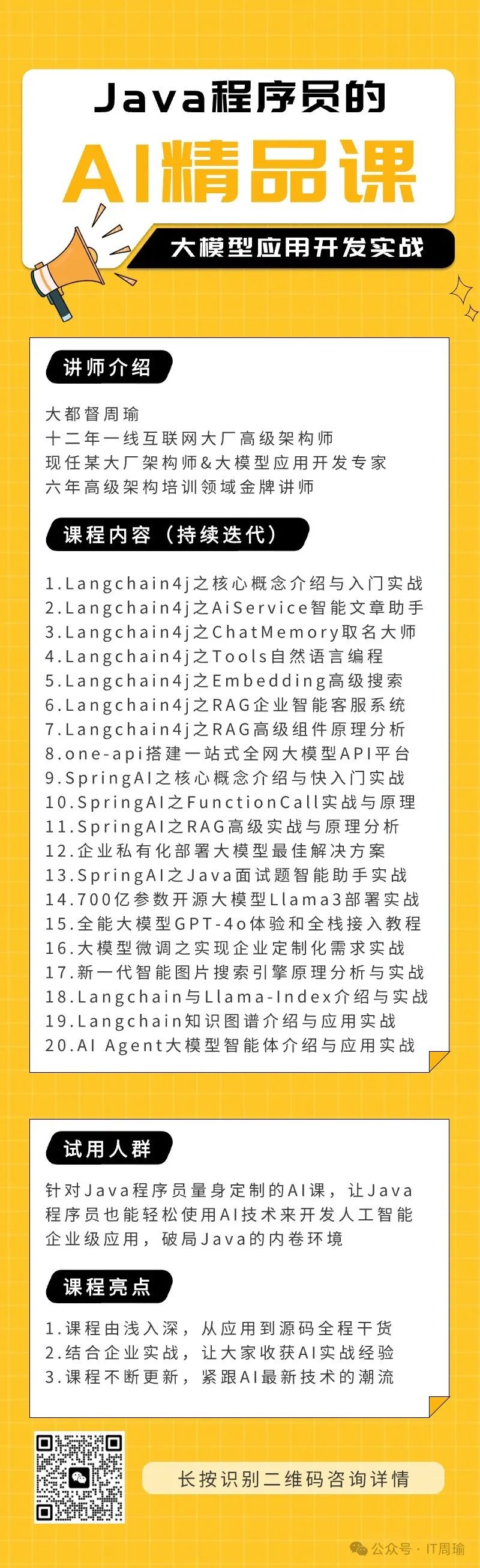 Java程序员的

AI精品课

大模型应用开发实战

讲师介绍

大都督周瑜
十二年一线互联网大厂高级架构师
现任某大厂架构师&大模型应用开发专家
六年高级架构培训领域金牌讲师

课程内容（持续迭代）

1.Langchain4j之核心概念介绍与入门实战
2.Langchain4j之AiService智能文章助手
3.Langchain4j之ChatMemory取名大师
4.Langchain4j之Tools自然语言编程
5.Langchain4j之Embedding高级搜索
6.Langchain4j之RAG企业智能客服系统
7.Langchain4j之RAG高级组件原理分析
8.one-api搭建一站式全网大模型API平台
9.SpringAI之核心概念介绍与快入门实战
10.SpringAI之FunctionCall实战与原理
11.SpringAI之RAG高级实战与原理分析
12.企业私有化部署大模型最佳解决方案
13.SpringAI之Java面试题智能助手实战
14.700亿参数开源大模型Llama3部署实战
15.全能大模型GPT-4o体验和全栈接入教程
16.大模型微调之实现企业定制化需求实战
17.新一代智能图片搜索引擎原理分析与实战
18.Langchain与Llama-Index介绍与实战
19.Langchain知识图谱介绍与应用实战
20.AI Agent大模型智能体介绍与应用实战

试用人群

针对Java程序员量身定制的AI课，让Java程序员也能轻松使用AI技术来开发人工智能企业级应用，破局Java的内卷环境

课程亮点

1.课程由浅入深，从应用到源码全程干货
2.结合企业实战，让大家收获AI实战经验
3.课程不断更新，紧跟AI最新技术的潮流

长按识别二维码咨询详情

公众号 · IT周瑜